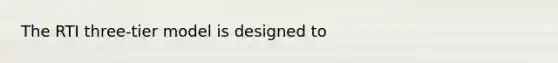 The RTI three-tier model is designed to